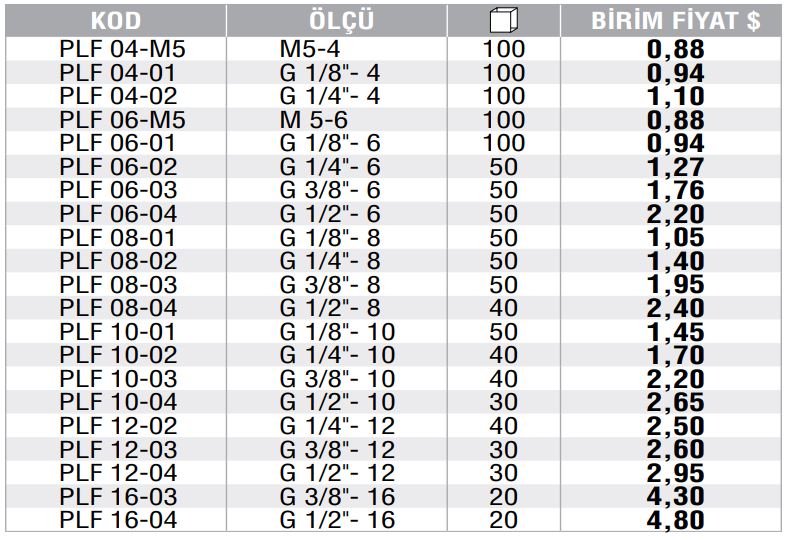 | KOD | ÖLÇÜ | | BİRİM FİYAT $ |
|---|---|---|---|
| PLF 04-M5 | M5-4 | 100 | 0,88 |
| PLF 04-01 | G 1/8"- 4 | 100 | 0,94 |
| PLF 04-02 | G 1/4"- 4 | 100 | 1,10 |
| PLF 06-M5 | M 5-6 | 100 | 0,88 |
| PLF 06-01 | G 1/8"- 6 | 100 | 0,94 |
| PLF 06-02 | G 1/4"- 6 | 50 | 1,27 |
| PLF 06-03 | G 3/8"- 6 | 50 | 1,76 |
| PLF 06-04 | G 1/2"- 6 | 50 | 2,20 |
| PLF 08-01 | G 1/8"- 8 | 50 | 1,05 |
| PLF 08-02 | G 1/4"- 8 | 50 | 1,40 |
| PLF 08-03 | G 3/8"- 8 | 50 | 1,95 |
| PLF 08-04 | G 1/2"- 8 | 40 | 2,40 |
| PLF 10-01 | G 1/8"- 10 | 50 | 1,45 |
| PLF 10-02 | G 1/4"- 10 | 40 | 1,70 |
| PLF 10-03 | G 3/8"- 10 | 40 | 2,20 |
| PLF 10-04 | G 1/2"- 10 | 30 | 2,65 |
| PLF 12-02 | G 1/4"- 12 | 40 | 2,50 |
| PLF 12-03 | G 3/8"- 12 | 30 | 2,60 |
| PLF 12-04 | G 1/2"- 12 | 30 | 2,95 |
| PLF 16-03 | G 3/8"- 16 | 20 | 4,30 |
| PLF 16-04 | G 1/2"- 16 | 20 | 4,80 |